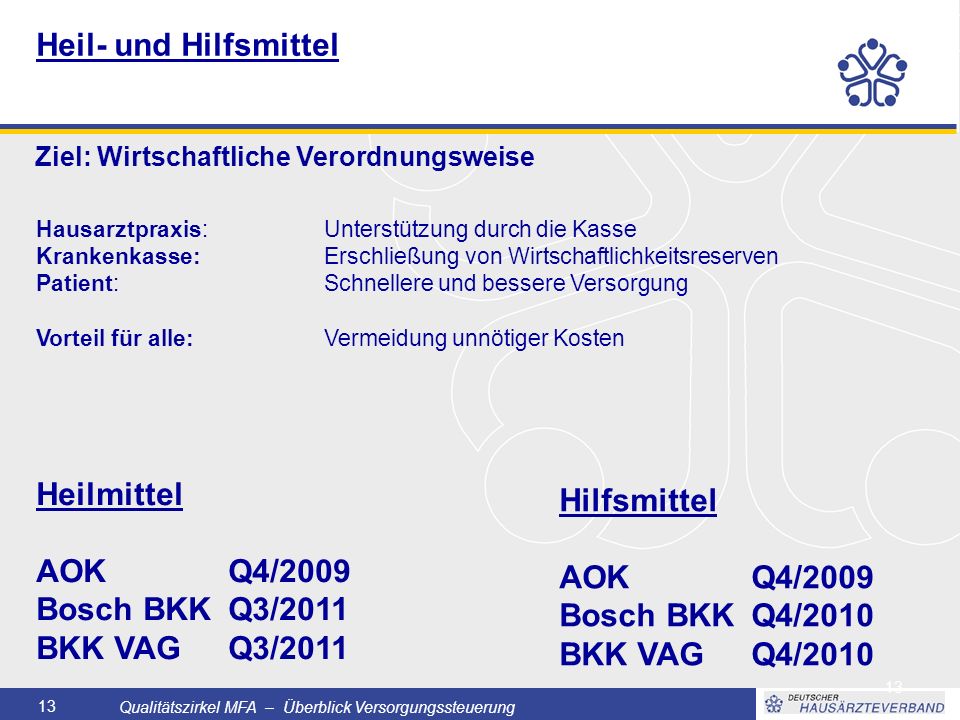 Heil- und Hilfsmittel

Ziel: Wirtschaftliche Verordnungsweise

Hausarztpraxis: Unterstützung durch die Kasse
Krankenkasse: Erschließung von Wirtschaftlichkeitsreserven
Patient: Schnellere und bessere Versorgung

Vorteil für alle: Vermeidung unnötiger Kosten

Heilmittel

AOK Q4/2009
Bosch BKK Q3/2011
BKK VAG Q3/2011

Hilfsmittel

AOK Q4/2009
Bosch BKK Q4/2010
BKK VAG Q4/2010

13

13 Qualitätszirkel MFA – Überblick Versorgungssteuerung

DEUTSCHER HAUSÄRZTEVERBAND